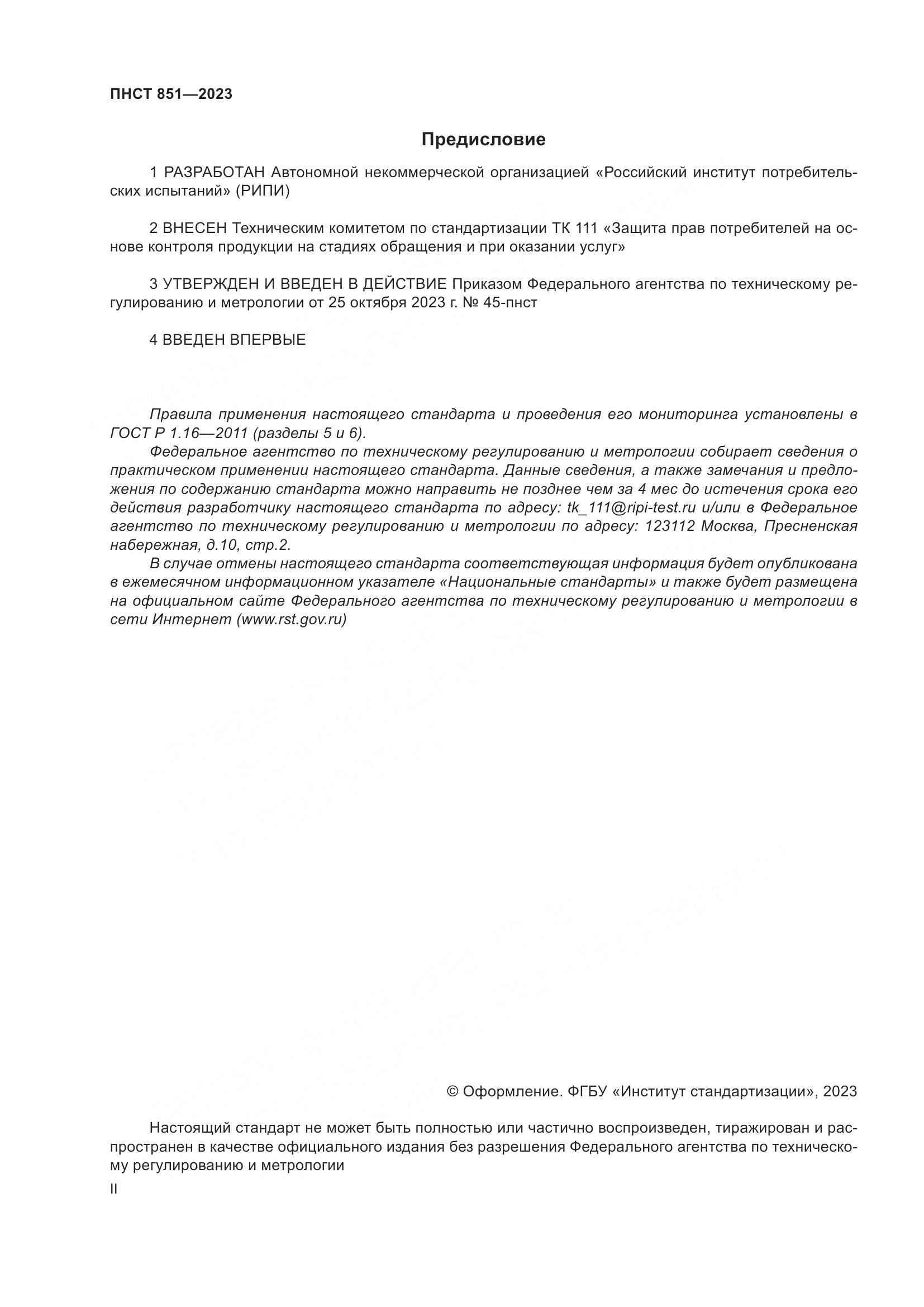 ПНСТ 851—2023

Предисловие

1 РАЗРАБОТАН Автономной некоммерческой организацией «Российский институт потребительских испытаний» (РИПИ)

2 ВНЕСЕН Техническим комитетом по стандартизации ТК 111 «Защита прав потребителей на основе контроля продукции на стадиях обращения и при оказании услуг»

3 УТВЕРЖДЕН И ВВЕДЕН В ДЕЙСТВИЕ Приказом Федерального агентства по техническому регулированию и метрологии от 25 октября 2023 г. № 45-пнст

4 ВВЕДЕН ВПЕРВЫЕ

Правила применения настоящего стандарта и проведения его мониторинга установлены в ГОСТ Р 1.16—2011 (разделы 5 и 6).

Федеральное агентство по техническому регулированию и метрологии собирает сведения о практическом применении настоящего стандарта. Данные сведения, а также замечания и предложения по содержанию стандарта можно направить не позднее чем за 4 мес до истечения срока его действия разработчику настоящего стандарта по адресу: tk_111@ripi-test.ru и/или в Федеральное агентство по техническому регулированию и метрологии по адресу: 123112 Москва, Пресненская набережная, д.10, стр.2.

В случае отмены настоящего стандарта соответствующая информация будет опубликована в ежемесячном информационном указателе «Национальные стандарты» и также будет размещена на официальном сайте Федерального агентства по техническому регулированию и метрологии в сети Интернет (www.rst.gov.ru)

© Оформление. ФГБУ «Институт стандартизации», 2023

Настоящий стандарт не может быть полностью или частично воспроизведен, тиражирован и распространен в качестве официального издания без разрешения Федерального агентства по техническому регулированию и метрологии

II